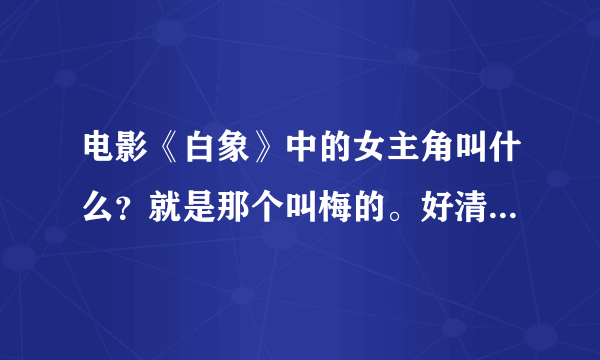 电影《白象》中的女主角叫什么？就是那个叫梅的。好清...